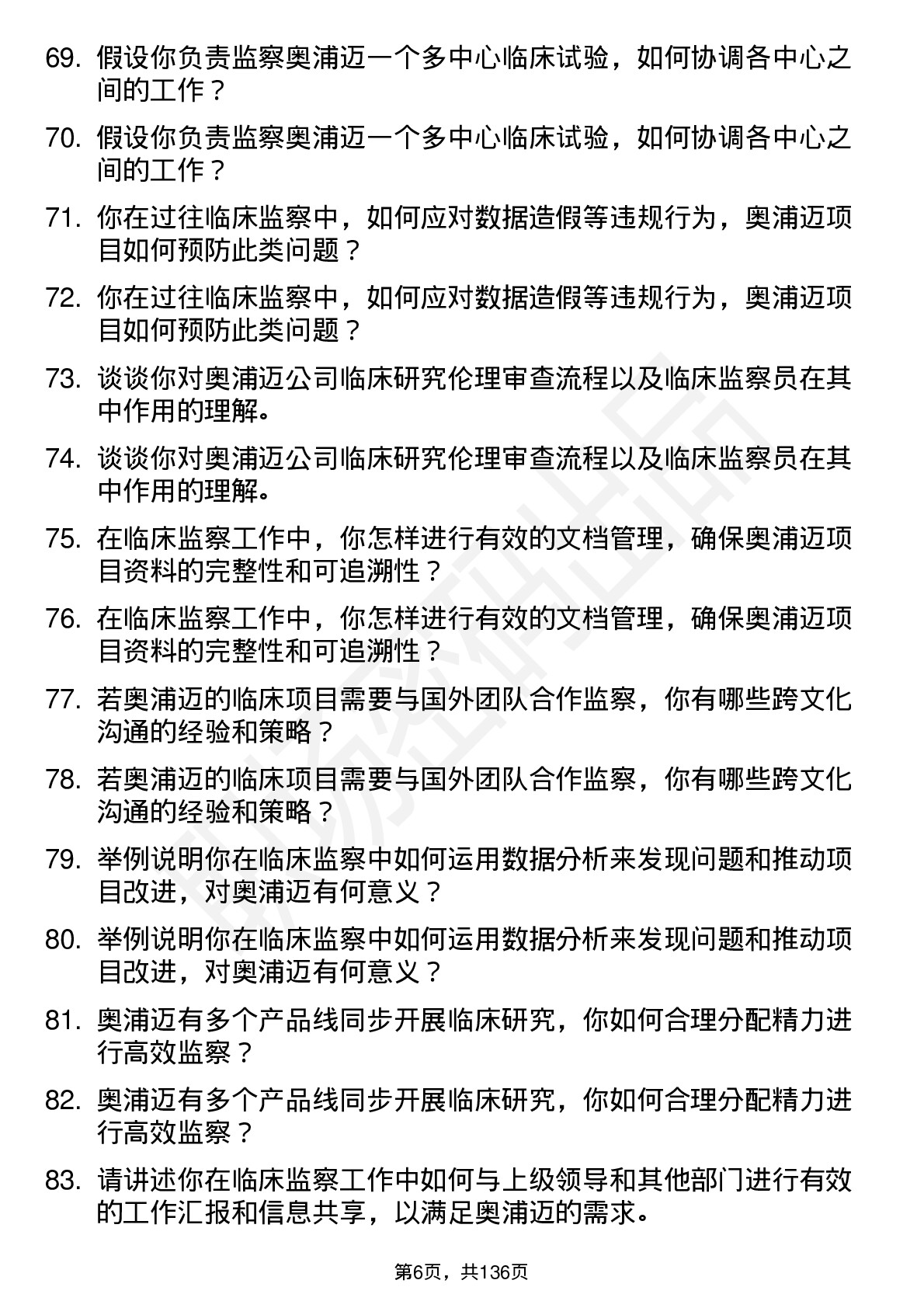 69. 假设你负责监察奥浦迈一个多中心临床试验，如何协调各中心之间的工作？

70. 假设你负责监察奥浦迈一个多中心临床试验，如何协调各中心之间的工作？

71. 你在过往临床监察中，如何应对数据造假等违规行为，奥浦迈项目如何预防此类问题？

72. 你在过往临床监察中，如何应对数据造假等违规行为，奥浦迈项目如何预防此类问题？

73. 谈谈你对奥浦迈公司临床研究伦理审查流程以及临床监察员在其中作用的理解。

74. 谈谈你对奥浦迈公司临床研究伦理审查流程以及临床监察员在其中作用的理解。

75. 在临床监察工作中，你怎样进行有效的文档管理，确保奥浦迈项目资料的完整性和可追溯性？

76. 在临床监察工作中，你怎样进行有效的文档管理，确保奥浦迈项目资料的完整性和可追溯性？

77. 若奥浦迈的临床项目需要与国外团队合作监察，你有哪些跨文化沟通的经验和策略？

78. 若奥浦迈的临床项目需要与国外团队合作监察，你有哪些跨文化沟通的经验和策略？

79. 举例说明你在临床监察中如何运用数据分析来发现问题和推动项目改进，对奥浦迈有何意义？

80. 举例说明你在临床监察中如何运用数据分析来发现问题和推动项目改进，对奥浦迈有何意义？

81. 奥浦迈有多个产品线同步开展临床研究，你如何合理分配精力进行高效监察？

82. 奥浦迈有多个产品线同步开展临床研究，你如何合理分配精力进行高效监察？

83. 请讲述你在临床监察工作中如何与上级领导和其他部门进行有效的工作汇报和信息共享，以满足奥浦迈的需求。

第6页，共136页